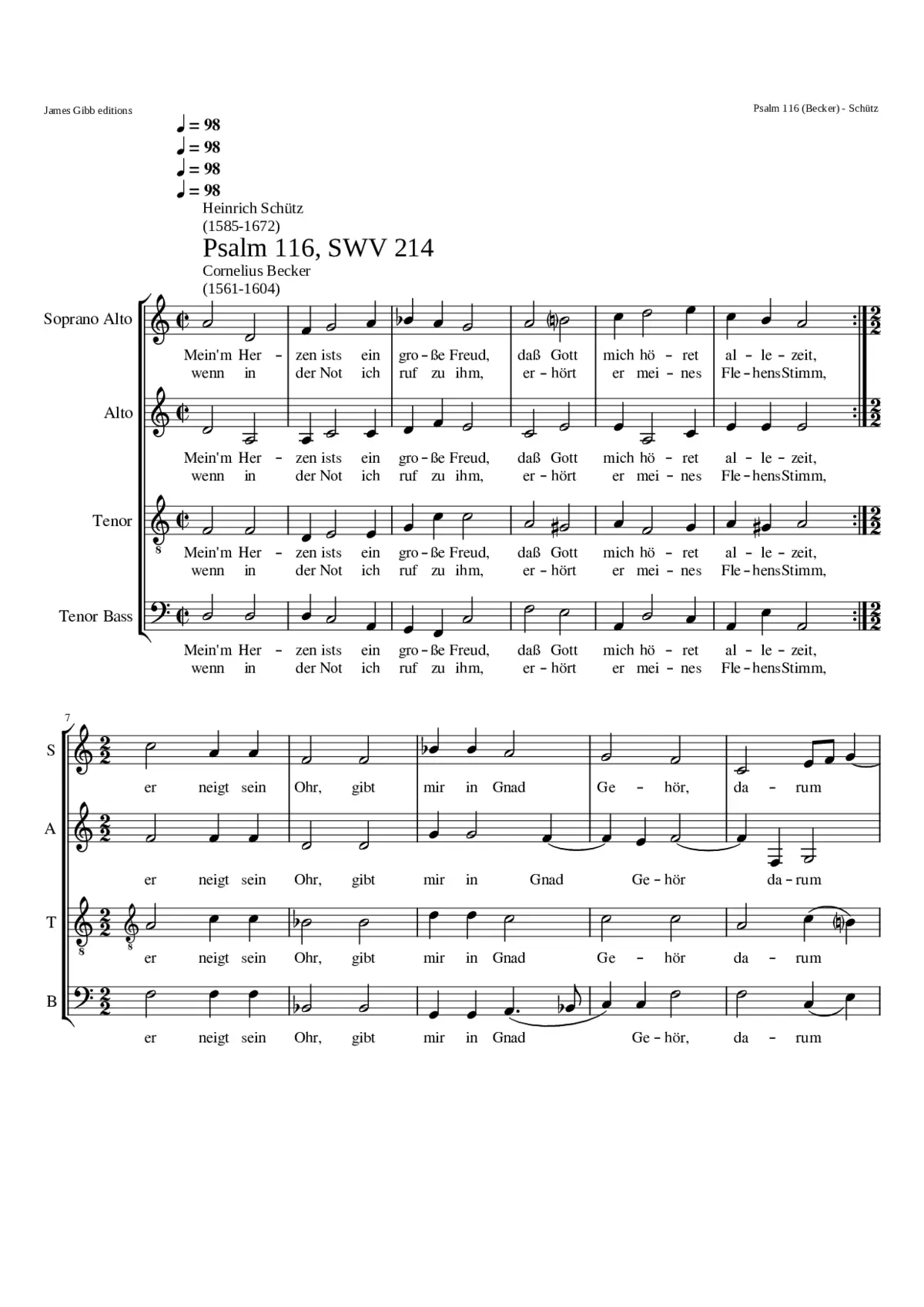 James Gibb editions

Psalm 116 (Becker) - Schütz

♩ = 98
♩ = 98
♩ = 98
♩ = 98

Heinrich Schütz
(1585-1672)

Psalm 116, SWV 214

Cornelius Becker
(1561-1604)

Soprano Alto

Mein'm Her - zen ists ein gro - ße Freud, daß Gott mich hö - ret al - le - zeit,
wenn in der Not ich ruf zu ihm, er - hört er mei - nes Fle - hens Stimm,

Alto

Mein'm Her - zen ists ein gro - ße Freud, daß Gott mich hö - ret al - le - zeit,
wenn in der Not ich ruf zu ihm, er - hört er mei - nes Fle - hens Stimm,

Tenor

Mein'm Her - zen ists ein gro - ße Freud, daß Gott mich hö - ret al - le - zeit,
wenn in der Not ich ruf zu ihm, er - hört er mei - nes Fle - hens Stimm,

Tenor Bass

Mein'm Her - zen ists ein gro - ße Freud, daß Gott mich hö - ret al - le - zeit,
wenn in der Not ich ruf zu ihm, er - hört er mei - nes Fle - hens Stimm,

7

S

er neigt sein Ohr, gibt mir in Gnad Ge - hör, da - rum

A

er neigt sein Ohr, gibt mir in Gnad Ge - hör da - rum

T

er neigt sein Ohr, gibt mir in Gnad Ge - hör da - rum

B

er neigt sein Ohr, gibt mir in Gnad Ge - hör, da - rum